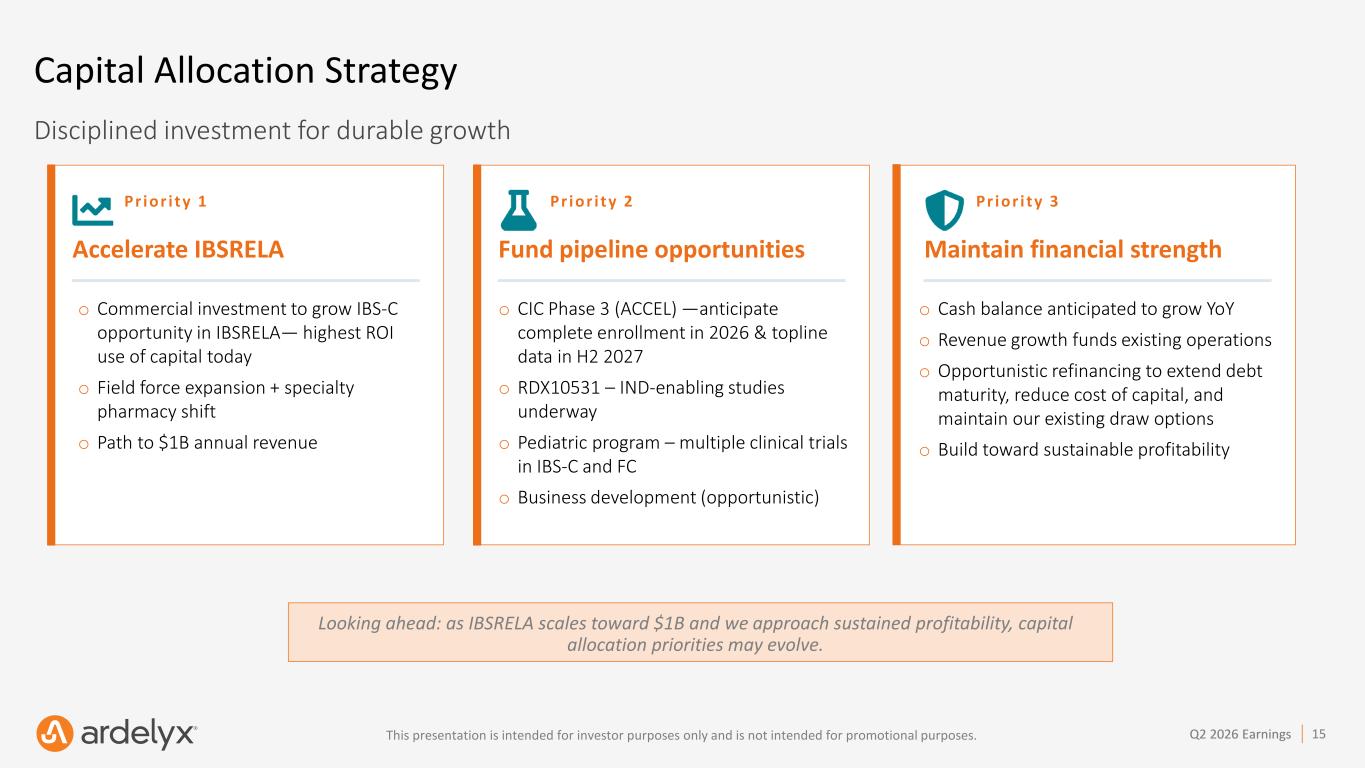 Capital Allocation Strategy

Disciplined investment for durable growth

Priority 1

Accelerate IBSRELA

o Commercial investment to grow IBS-C opportunity in IBSRELA— highest ROI use of capital today

o Field force expansion + specialty pharmacy shift

o Path to \$1B annual revenue

Priority 2

Fund pipeline opportunities

o CIC Phase 3 (ACCEL) —anticipate complete enrollment in 2026 & topline data in H2 2027

o RDX10531 – IND-enabling studies underway

o Pediatric program – multiple clinical trials in IBS-C and FC

o Business development (opportunistic)

Priority 3

Maintain financial strength

o Cash balance anticipated to grow YoY

o Revenue growth funds existing operations

o Opportunistic refinancing to extend debt maturity, reduce cost of capital, and maintain our existing draw options

o Build toward sustainable profitability

Looking ahead: as IBSRELA scales toward \$1B and we approach sustained profitability, capital allocation priorities may evolve.

ardelyx

This presentation is intended for investor purposes only and is not intended for promotional purposes.

Q2 2026 Earnings | 15